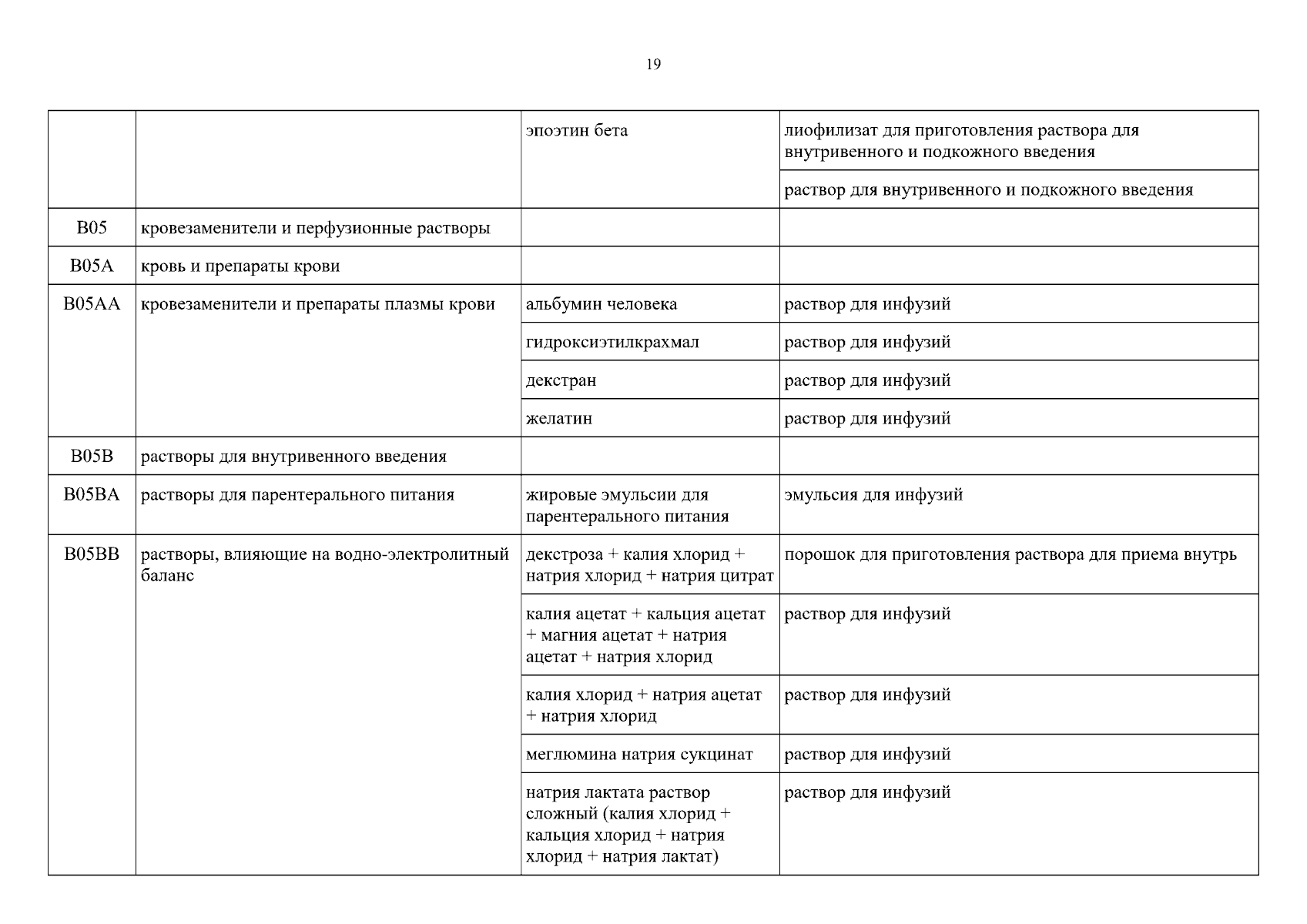 19

|  |  |  |  |
|---|---|---|---|
|  |  | эпоэтин бета | лиофилизат для приготовления раствора для внутривенного и подкожного введения |
|  |  |  | раствор для внутривенного и подкожного введения |
| B05 | кровезаменители и перфузионные растворы |  |  |
| B05A | кровь и препараты крови |  |  |
| B05AA | кровезаменители и препараты плазмы крови | альбумин человека | раствор для инфузий |
|  |  | гидроксиэтилкрахмал | раствор для инфузий |
|  |  | декстран | раствор для инфузий |
|  |  | желатин | раствор для инфузий |
| B05B | растворы для внутривенного введения |  |  |
| B05BA | растворы для парентерального питания | жировые эмульсии для парентерального питания | эмульсия для инфузий |
| B05BB | растворы, влияющие на водно-электролитный баланс | декстроза + калия хлорид + натрия хлорид + натрия цитрат | порошок для приготовления раствора для приема внутрь |
|  |  | калия ацетат + кальция ацетат + магния ацетат + натрия ацетат + натрия хлорид | раствор для инфузий |
|  |  | калия хлорид + натрия ацетат + натрия хлорид | раствор для инфузий |
|  |  | меглюмина натрия сукцинат | раствор для инфузий |
|  |  | натрия лактата раствор сложный (калия хлорид + кальция хлорид + натрия хлорид + натрия лактат) | раствор для инфузий |